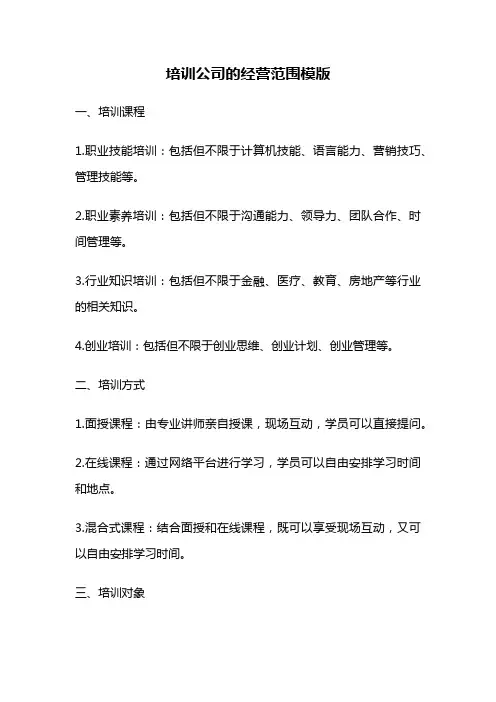 培训公司的经营范围模版

一、培训课程

1.职业技能培训：包括但不限于计算机技能、语言能力、营销技巧、管理技能等。

2.职业素养培训：包括但不限于沟通能力、领导力、团队合作、时间管理等。

3.行业知识培训：包括但不限于金融、医疗、教育、房地产等行业的相关知识。

4.创业培训：包括但不限于创业思维、创业计划、创业管理等。

二、培训方式

1.面授课程：由专业讲师亲自授课，现场互动，学员可以直接提问。

2.在线课程：通过网络平台进行学习，学员可以自由安排学习时间和地点。

3.混合式课程：结合面授和在线课程，既可以享受现场互动，又可以自由安排学习时间。

三、培训对象